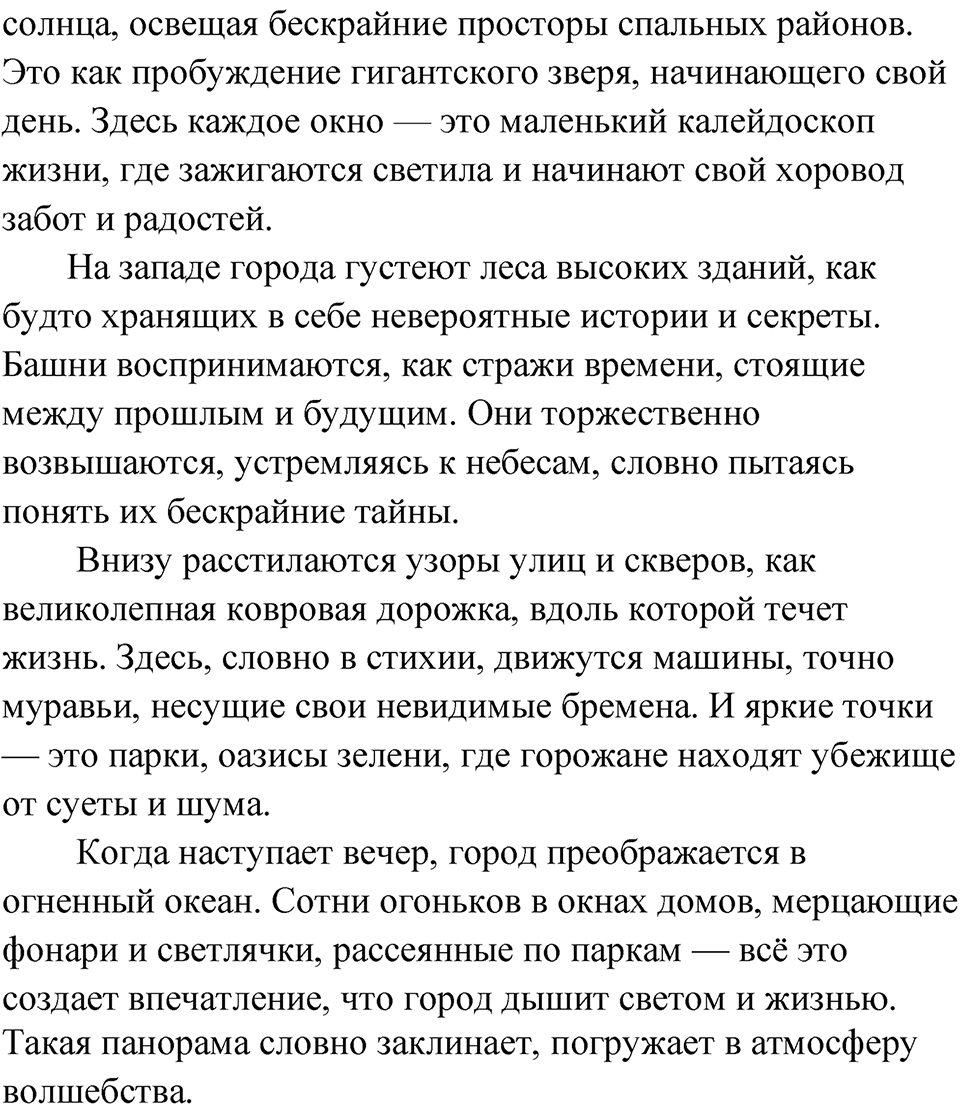 солнца, освещая бескрайние просторы спальных районов. Это как пробуждение гигантского зверя, начинающего свой день. Здесь каждое окно — это маленький калейдоскоп жизни, где зажигаются светила и начинают свой хоровод забот и радостей.

На западе города густеют леса высоких зданий, как будто хранящих в себе невероятные истории и секреты. Башни воспринимаются, как стражи времени, стоящие между прошлым и будущим. Они торжественно возвышаются, устремляясь к небесам, словно пытаясь понять их бескрайние тайны.

Внизу расстилаются узоры улиц и скверов, как великолепная ковровая дорожка, вдоль которой течет жизнь. Здесь, словно в стихии, движутся машины, точно муравьи, несущие свои невидимые бремена. И яркие точки — это парки, оазисы зелени, где горожане находят убежище от суеты и шума.

Когда наступает вечер, город преображается в огненный океан. Сотни огоньков в окнах домов, мерцающие фонари и светлячки, рассеянные по паркам — всё это создает впечатление, что город дышит светом и жизнью. Такая панорама словно заклинает, погружает в атмосферу волшебства.